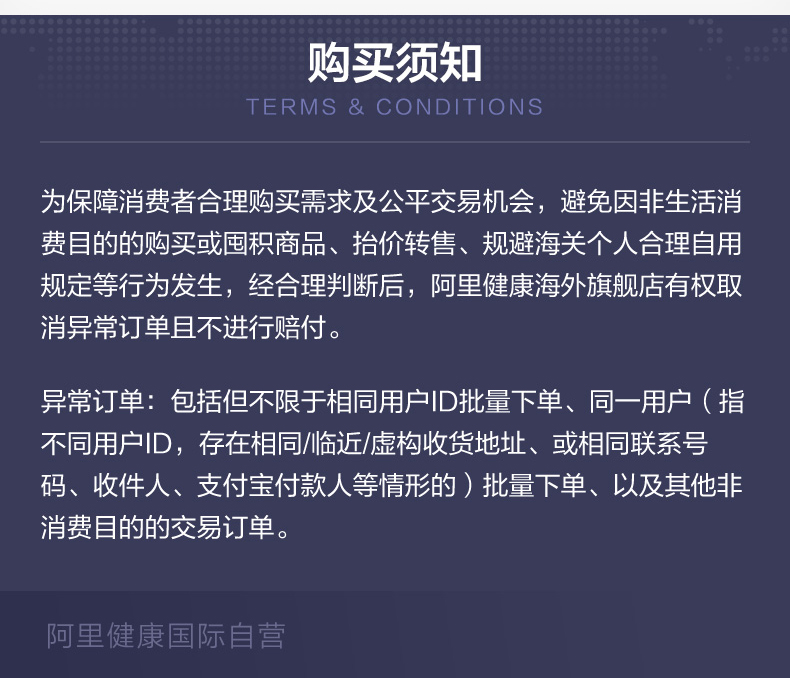 购买须知
TERMS & CONDITIONS

为保障消费者合理购买需求及公平交易机会，避免因非生活消费目的的购买或囤积商品、抬价转售、规避海关个人合理自用规定等行为发生，经合理判断后，阿里健康海外旗舰店有权取消异常订单且不进行赔付。

异常订单：包括但不限于相同用户ID批量下单、同一用户（指不同用户ID，存在相同/临近/虚构收货地址、或相同联系号码、收件人、支付宝付款人等情形的）批量下单、以及其他非消费目的的交易订单。

阿里健康国际自营